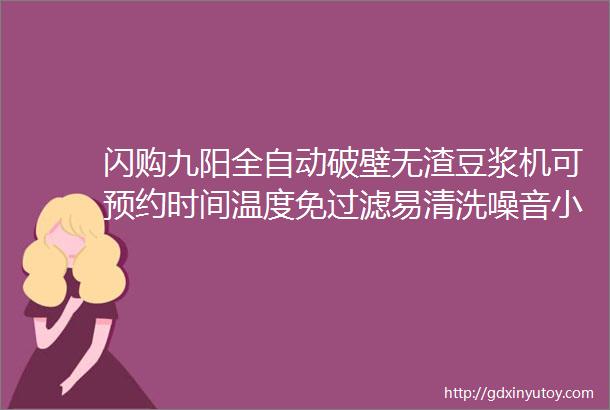 闪购九阳全自动破壁无渣豆浆机可预约时间温度免过滤易清洗噪音小

http://gdxinyutoy.com